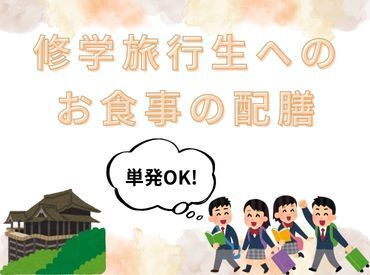 修学旅行生への
お食事の配膳

単発OK!